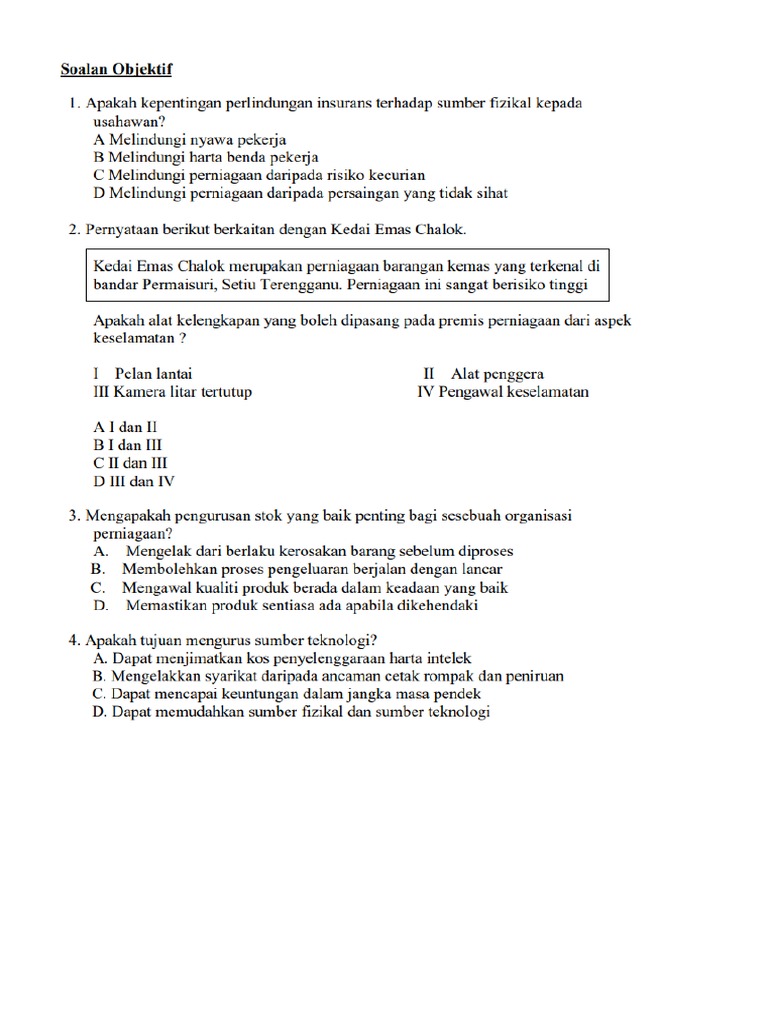 Soalan Objektif

1. Apakah kepentingan perlindungan insurans terhadap sumber fizikal kepada usahawan?
A Melindungi nyawa pekerja
B Melindungi harta benda pekerja
C Melindungi perniagaan daripada risiko kecurian
D Melindungi perniagaan daripada persaingan yang tidak sihat

2. Pernyataan berikut berkaitan dengan Kedai Emas Chalok.

Kedai Emas Chalok merupakan perniagaan barangan kemas yang terkenal di bandar Permaisuri, Setiu Terengganu. Perniagaan ini sangat berisiko tinggi

Apakah alat kelengkapan yang boleh dipasang pada premis perniagaan dari aspek keselamatan ?

I Pelan lantai
II Alat penggera
III Kamera litar tertutup
IV Pengawal keselamatan

A I dan II
B I dan III
C II dan III
D III dan IV

3. Mengapakah pengurusan stok yang baik penting bagi sesebuah organisasi perniagaan?
A. Mengelak dari berlaku kerosakan barang sebelum diproses
B. Membolehkan proses pengeluaran berjalan dengan lancar
C. Mengawal kualiti produk berada dalam keadaan yang baik
D. Memastikan produk sentiasa ada apabila dikehendaki

4. Apakah tujuan mengurus sumber teknologi?
A. Dapat menjimatkan kos penyelenggaraan harta intelek
B. Mengelakkan syarikat daripada ancaman cetak rompak dan peniruan
C. Dapat mencapai keuntungan dalam jangka masa pendek
D. Dapat memudahkan sumber fizikal dan sumber teknologi